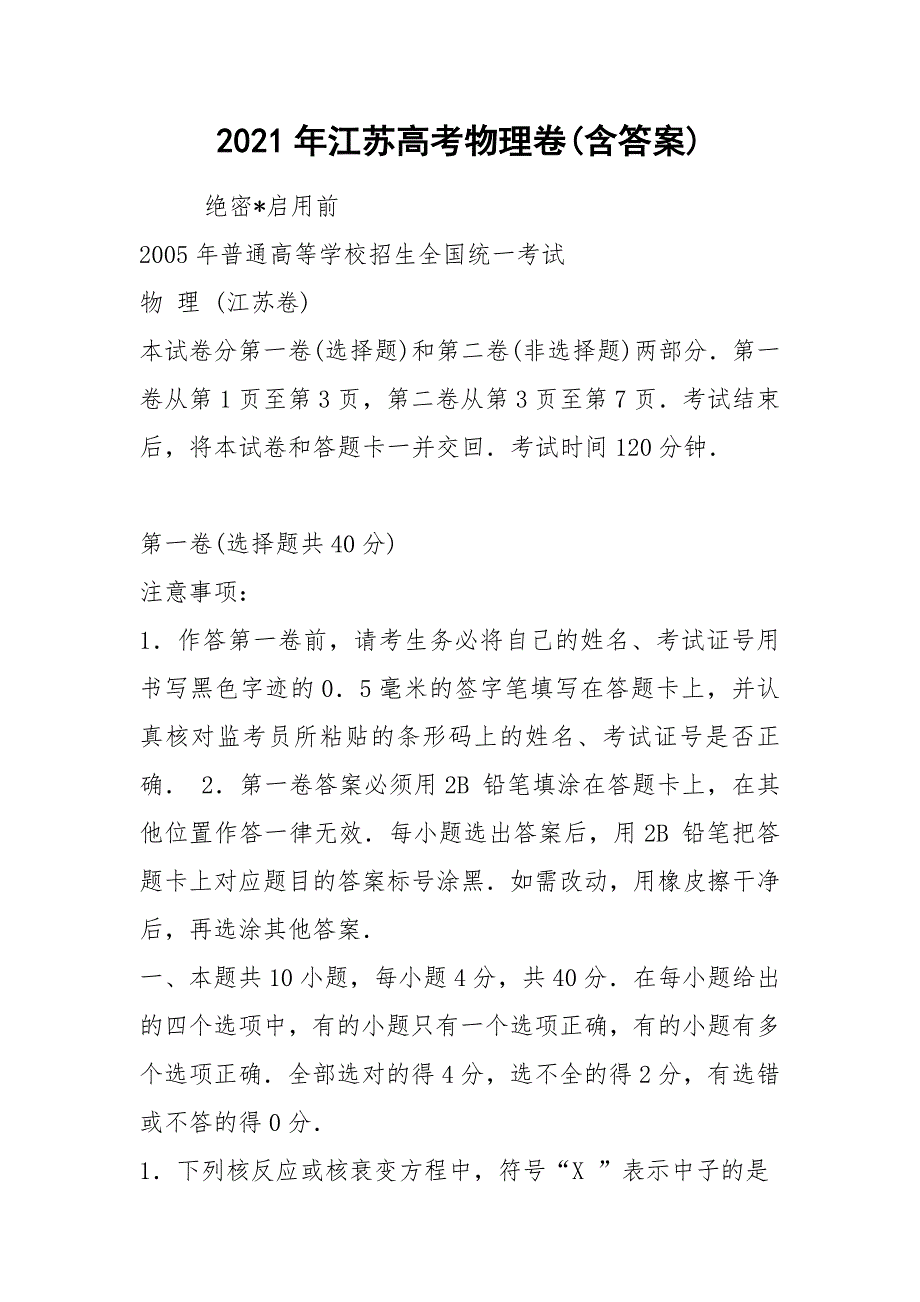 2021年江苏高考物理卷(含答案)

绝密*启用前

2005年普通高等学校招生全国统一考试

物 理 (江苏卷)

本试卷分第一卷(选择题)和第二卷(非选择题)两部分．第一卷从第1页至第3页，第二卷从第3页至第7页．考试结束后，将本试卷和答题卡一并交回．考试时间120分钟．

第一卷(选择题共40分)

注意事项：

1．作答第一卷前，请考生务必将自己的姓名、考试证号用书写黑色字迹的0．5毫米的签字笔填写在答题卡上，并认真核对监考员所粘贴的条形码上的姓名、考试证号是否正确． 2．第一卷答案必须用2B 铅笔填涂在答题卡上，在其他位置作答一律无效．每小题选出答案后，用2B 铅笔把答题卡上对应题目的答案标号涂黑．如需改动，用橡皮擦干净后，再选涂其他答案．

一、本题共10小题，每小题4分，共40分．在每小题给出的四个选项中，有的小题只有一个选项正确，有的小题有多个选项正确．全部选对的得4分，选不全的得2分，有选错或不答的得0分．

1．下列核反应或核衰变方程中，符号“X ”表示中子的是